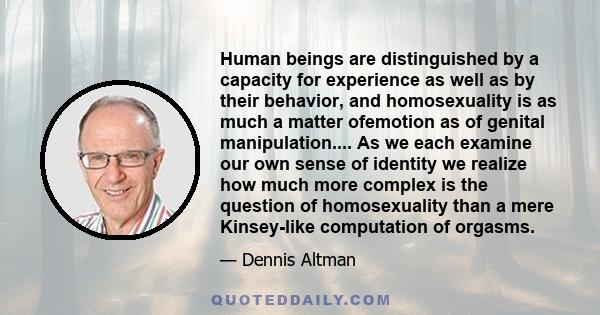 Human beings are distinguished by a capacity for experience as well as by their behavior, and homosexuality is as much a matter ofemotion as of genital manipulation.... As we each examine our own sense of identity we realize how much more complex is the question of homosexuality than a mere Kinsey-like computation of orgasms.

— Dennis Altman

QUOTEDDAILY.COM